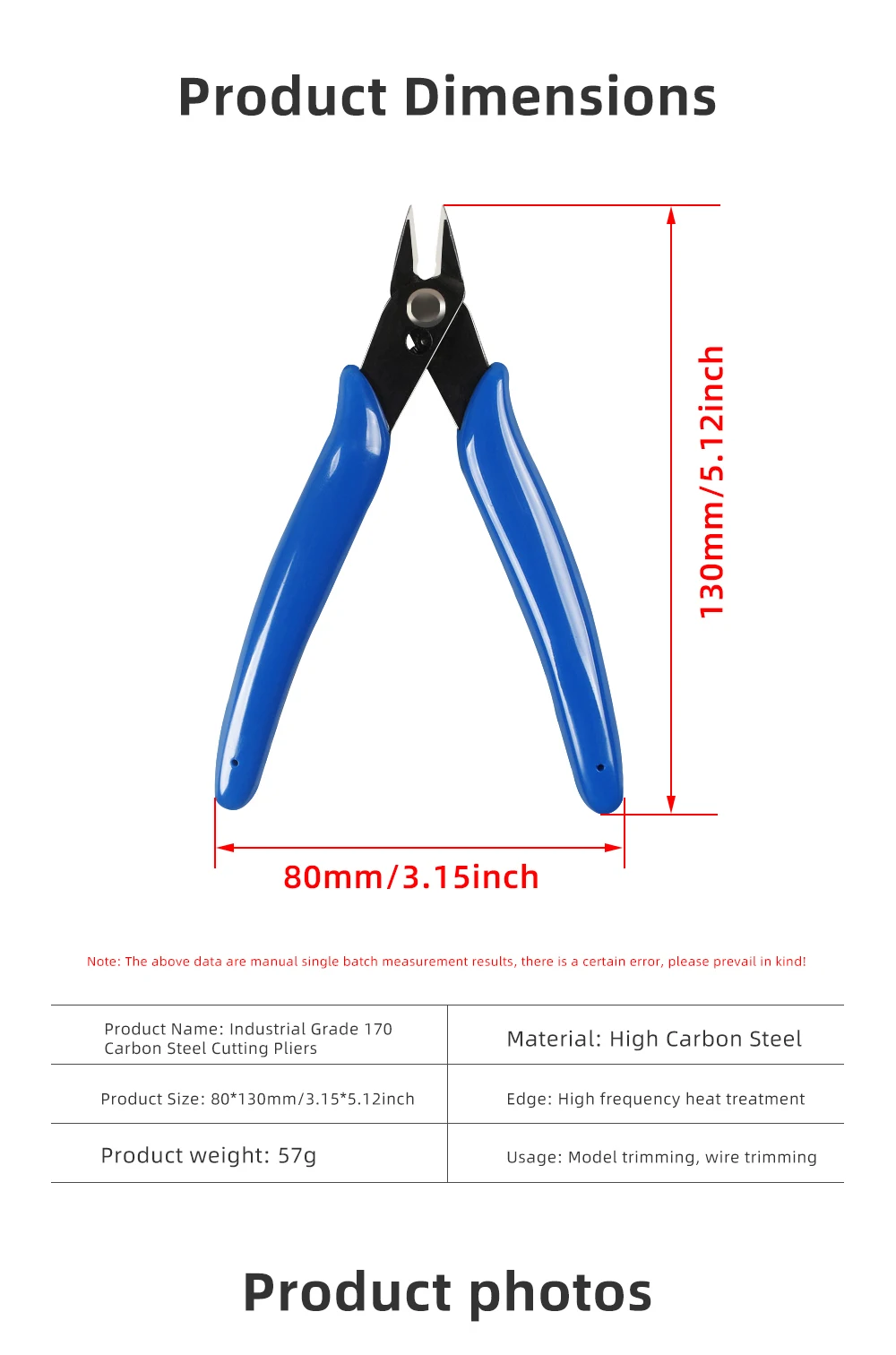 Product Dimensions

130mm/5.12inch

80mm/3.15inch

Note: The above data are manual single batch measurement results, there is a certain error, please prevail in kind!

| Product Name: Industrial Grade 170 Carbon Steel Cutting Pliers | Material: High Carbon Steel |
|---|---|
| Product Size: 80*130mm/3.15*5.12inch | Edge: High frequency heat treatment |
| Product weight: 57g | Usage: Model trimming, wire trimming |

Product photos